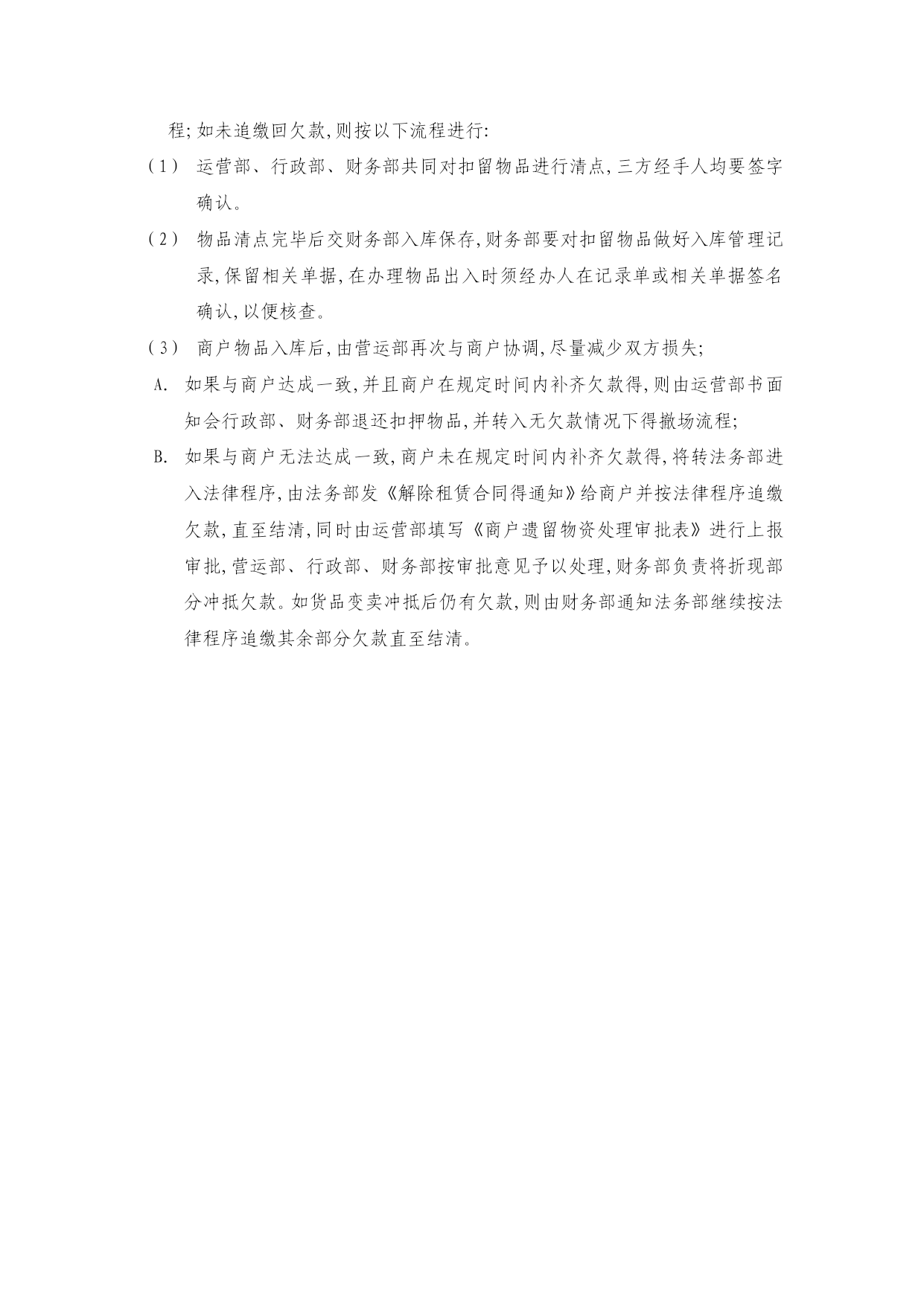 程;如未追缴回欠款,则按以下流程进行:

（1） 运营部、行政部、财务部共同对扣留物品进行清点,三方经手人均要签字确认。

（2） 物品清点完毕后交财务部入库保存,财务部要对扣留物品做好入库管理记录,保留相关单据,在办理物品出入时须经办人在记录单或相关单据签名确认,以便核查。

（3） 商户物品入库后,由营运部再次与商户协调,尽量减少双方损失;

A. 如果与商户达成一致,并且商户在规定时间内补齐欠款得,则由运营部书面知会行政部、财务部退还扣押物品,并转入无欠款情况下得撤场流程;

B. 如果与商户无法达成一致,商户未在规定时间内补齐欠款得,将转法务部进入法律程序,由法务部发《解除租赁合同得通知》给商户并按法律程序追缴欠款,直至结清,同时由运营部填写《商户遗留物资处理审批表》进行上报审批,营运部、行政部、财务部按审批意见予以处理,财务部负责将折现部分冲抵欠款。如货品变卖冲抵后仍有欠款,则由财务部通知法务部继续按法律程序追缴其余部分欠款直至结清。